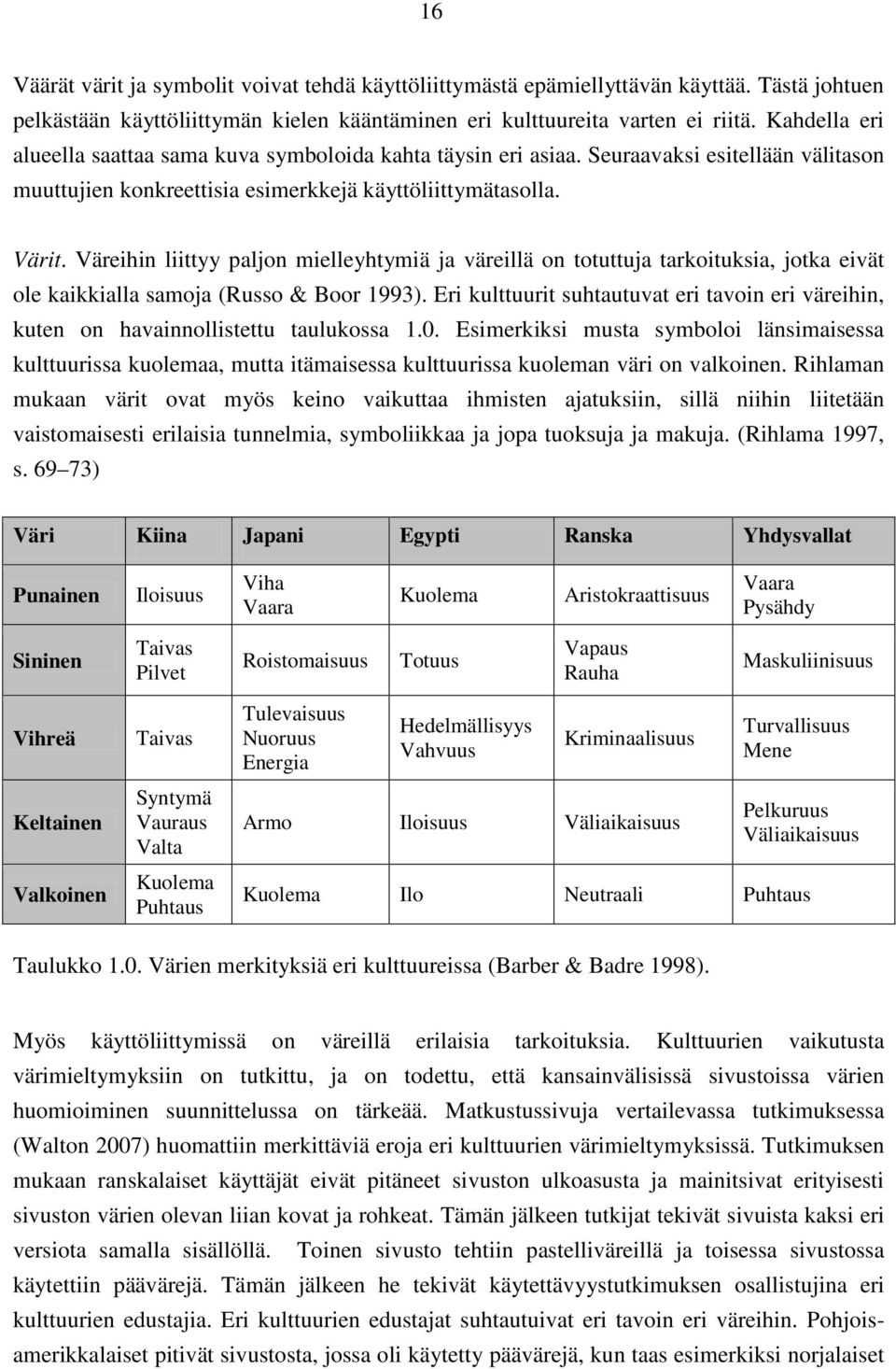 16

Väärät värit ja symbolit voivat tehdä käyttöliittymästä epämiellyttävän käyttää. Tästä johtuen pelkästään käyttöliittymän kielen kääntäminen eri kulttuureita varten ei riitä. Kahdella eri alueella saattaa sama kuva symboloida kahta täysin eri asiaa. Seuraavaksi esitellään välitason muuttujien konkreettisia esimerkkejä käyttöliittymätasolla.

Värit. Väreihin liittyy paljon mielleyhtymiä ja väreillä on totuttuja tarkoituksia, jotka eivät ole kaikkialla samoja (Russo & Boor 1993). Eri kulttuurit suhtautuvat eri tavoin eri väreihin, kuten on havainnollistettu taulukossa 1.0. Esimerkiksi musta symboloi länsimaisessa kulttuurissa kuolemaa, mutta itämaisessa kulttuurissa kuoleman väri on valkoinen. Rihlaman mukaan värit ovat myös keino vaikuttaa ihmisten ajatuksiin, sillä niihin liitetään vaistomaisesti erilaisia tunnelmia, symboliikkaa ja jopa tuoksuja ja makuja. (Rihlama 1997, s. 69 73)

| Väri | Kiina | Japani | Egypti | Ranska | Yhdysvallat |
|---|---|---|---|---|---|
| Punainen | Iloisuus | Viha Vaara | Kuolema | Aristokraattisuus | Vaara Pysähdy |
| Sininen | Taivas Pilvet | Roistomaisuus | Totuus | Vapaus Rauha | Maskuliinisuus |
| Vihreä | Taivas | Tulevaisuus Nuoruus Energia | Hedelmällisyys Vahvuus | Kriminaalisuus | Turvallisuus Mene |
| Keltainen | Syntymä Vauraus Valta | Armo | Iloisuus | Väliaikaisuus | Pelkuruus Väliaikaisuus |
| Valkoinen | Kuolema Puhtaus | Kuolema | Ilo | Neutraali | Puhtaus |

Taulukko 1.0. Värien merkityksiä eri kulttuureissa (Barber & Badre 1998).

Myös käyttöliittymissä on väreillä erilaisia tarkoituksia. Kulttuurien vaikutusta värimieltymyksiin on tutkittu, ja on todettu, että kansainvälisissä sivustoissa värien huomioiminen suunnittelussa on tärkeää. Matkustussivuja vertailevassa tutkimuksessa (Walton 2007) huomattiin merkittäviä eroja eri kulttuurien värimieltymyksissä. Tutkimuksen mukaan ranskalaiset käyttäjät eivät pitäneet sivuston ulkoasusta ja mainitsivat erityisesti sivuston värien olevan liian kovat ja rohkeat. Tämän jälkeen tutkijat tekivät sivuista kaksi eri versiota samalla sisällöllä. Toinen sivusto tehtiin pastelliväreillä ja toisessa sivustossa käytettiin päävärejä. Tämän jälkeen he tekivät käytettävyystutkimuksen osallistujina eri kulttuurien edustajia. Eri kulttuurien edustajat suhtautuivat eri tavoin eri väreihin. Pohjoisamerikkalaiset pitivät sivustosta, jossa oli käytetty päävärejä, kun taas esimerkiksi norjalaiset